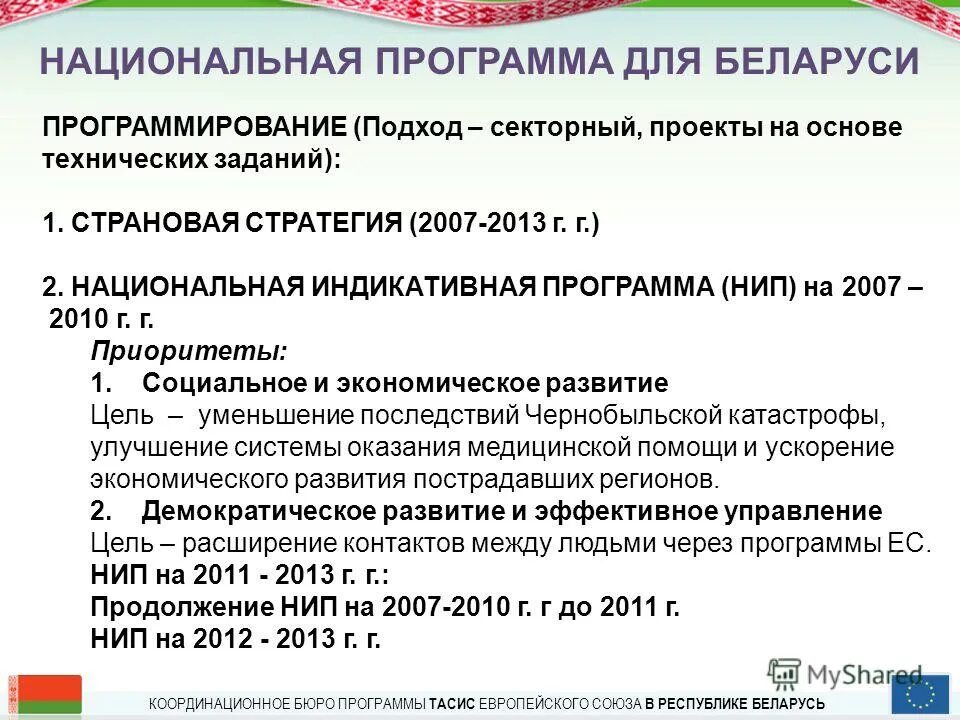 НАЦИОНАЛЬНАЯ ПРОГРАММА ДЛЯ БЕЛАРУСИ

ПРОГРАММИРОВАНИЕ (Подход – секторный, проекты на основе технических заданий):

1. СТРАНОВАЯ СТРАТЕГИЯ (2007-2013 г. г.)

2. НАЦИОНАЛЬНАЯ ИНДИКАТИВНАЯ ПРОГРАММА (НИП) на 2007 – 2010 г. г.

Приоритеты:
1. Социальное и экономическое развитие
Цель – уменьшение последствий Чернобыльской катастрофы, улучшение системы оказания медицинской помощи и ускорение экономического развития пострадавших регионов.
2. Демократическое развитие и эффективное управление
Цель – расширение контактов между людьми через программы ЕС.
НИП на 2011 - 2013 г. г.:
Продолжение НИП на 2007-2010 г. г до 2011 г.
НИП на 2012 - 2013 г. г.

MyShared

КООРДИНАЦИОННОЕ БЮРО ПРОГРАММЫ ТАСИС ЕВРОПЕЙСКОГО СОЮЗА В РЕСПУБЛИКЕ БЕЛАРУСЬ